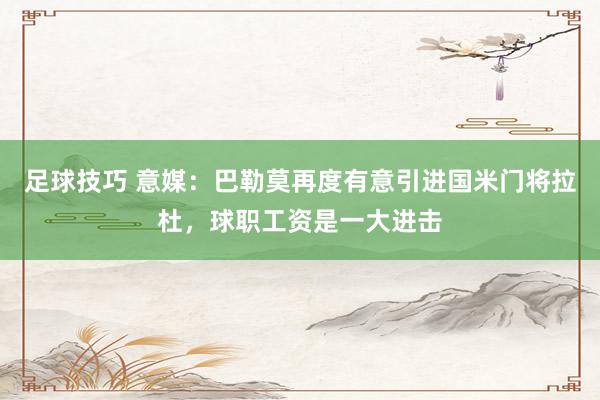 足球技巧 意媒：巴勒莫再度有意引进国米门将拉杜，球职工资是一大进击